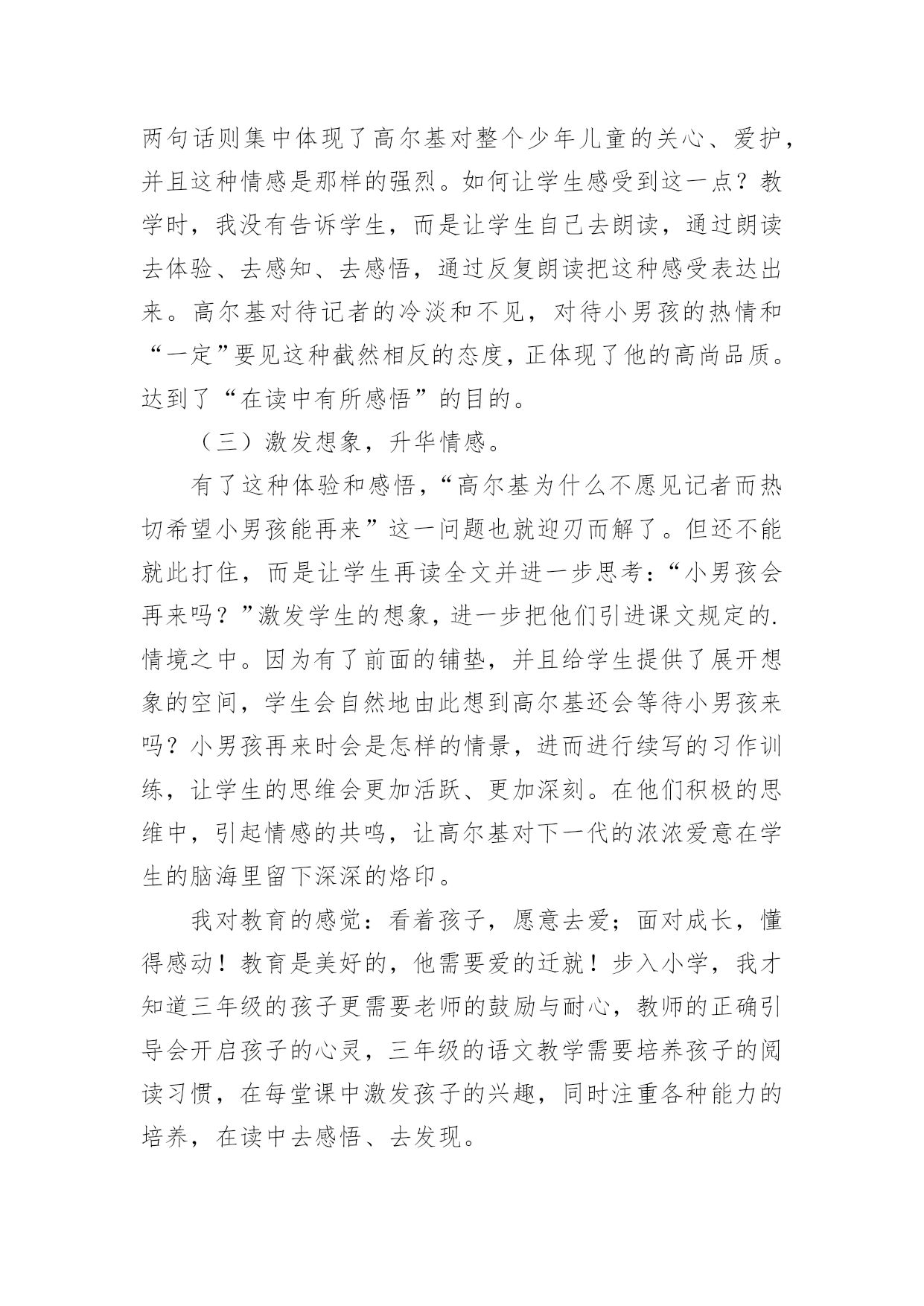 两句话则集中体现了高尔基对整个少年儿童的关心、爱护，并且这种情感是那样的强烈。如何让学生感受到这一点？教学时，我没有告诉学生，而是让学生自己去朗读，通过朗读去体验、去感知、去感悟，通过反复朗读把这种感受表达出来。高尔基对待记者的冷淡和不见，对待小男孩的热情和“一定”要见这种截然相反的态度，正体现了他的高尚品质。达到了“在读中有所感悟”的目的。

（三）激发想象，升华情感。

有了这种体验和感悟，“高尔基为什么不愿见记者而热切希望小男孩能再来”这一问题也就迎刃而解了。但还不能就此打住，而是让学生再读全文并进一步思考：“小男孩会再来吗？”激发学生的想象，进一步把他们引进课文规定的.情境之中。因为有了前面的铺垫，并且给学生提供了展开想象的空间，学生会自然地由此想到高尔基还会等待小男孩来吗？小男孩再来时会是怎样的情景，进而进行续写的习作训练，让学生的思维会更加活跃、更加深刻。在他们积极的思维中，引起情感的共鸣，让高尔基对下一代的浓浓爱意在学生的脑海里留下深深的烙印。

我对教育的感觉：看着孩子，愿意去爱；面对成长，懂得感动！教育是美好的，他需要爱的迁就！步入小学，我才知道三年级的孩子更需要老师的鼓励与耐心，教师的正确引导会开启孩子的心灵，三年级的语文教学需要培养孩子的阅读习惯，在每堂课中激发孩子的兴趣，同时注重各种能力的培养，在读中去感悟、去发现。